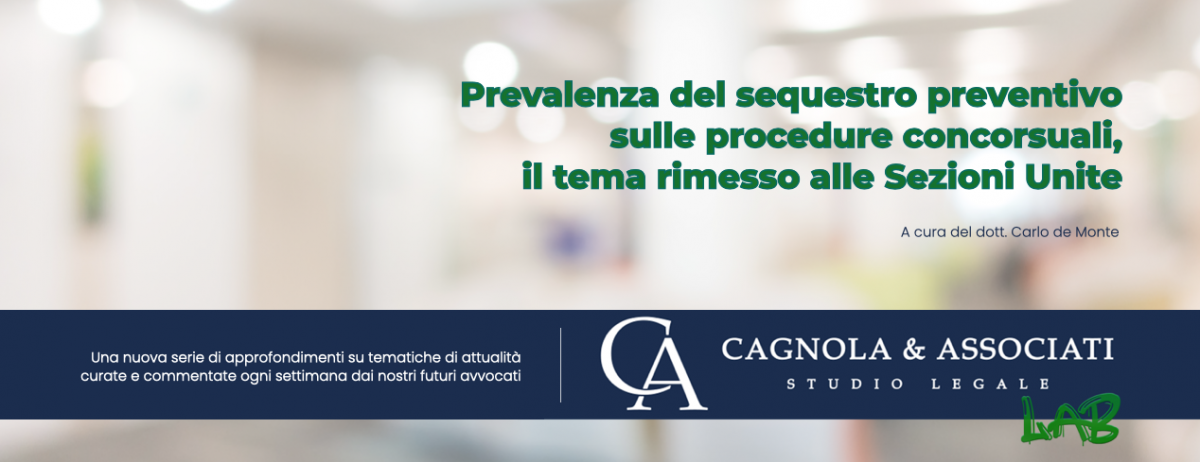 Prevalenza del sequestro preventivo sulle procedure concorsuali, il tema rimesso alle Sezioni Unite

A cura del dott. Carlo de Monte

Una nuova serie di approfondimenti su tematiche di attualità curate e commentate ogni settimana dai nostri futuri avvocati

CA

CAGNOLA & ASSOCIATI

STUDIO LEGALE

LAB